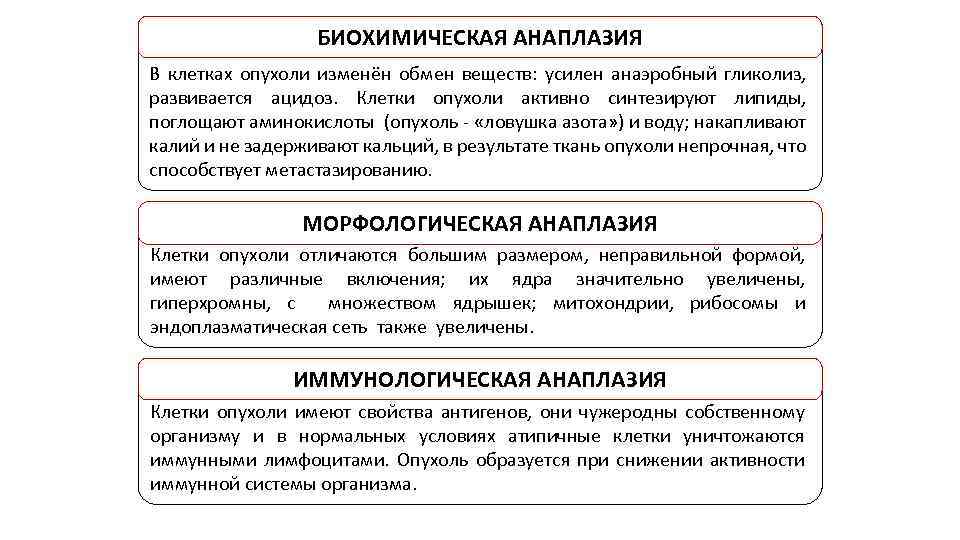 БИОХИМИЧЕСКАЯ АНАПЛАЗИЯ

В клетках опухоли изменён обмен веществ: усилен анаэробный гликолиз, развивается ацидоз. Клетки опухоли активно синтезируют липиды, поглощают аминокислоты (опухоль - «ловушка азота») и воду; накапливают калий и не задерживают кальций, в результате ткань опухоли непрочная, что способствует метастазированию.

МОРФОЛОГИЧЕСКАЯ АНАПЛАЗИЯ

Клетки опухоли отличаются большим размером, неправильной формой, имеют различные включения; их ядра значительно увеличены, гиперхромны, с множеством ядрышек; митохондрии, рибосомы и эндоплазматическая сеть также увеличены.

ИММУНОЛОГИЧЕСКАЯ АНАПЛАЗИЯ

Клетки опухоли имеют свойства антигенов, они чужеродны собственному организму и в нормальных условиях атипичные клетки уничтожаются иммунными лимфоцитами. Опухоль образуется при снижении активности иммунной системы организма.